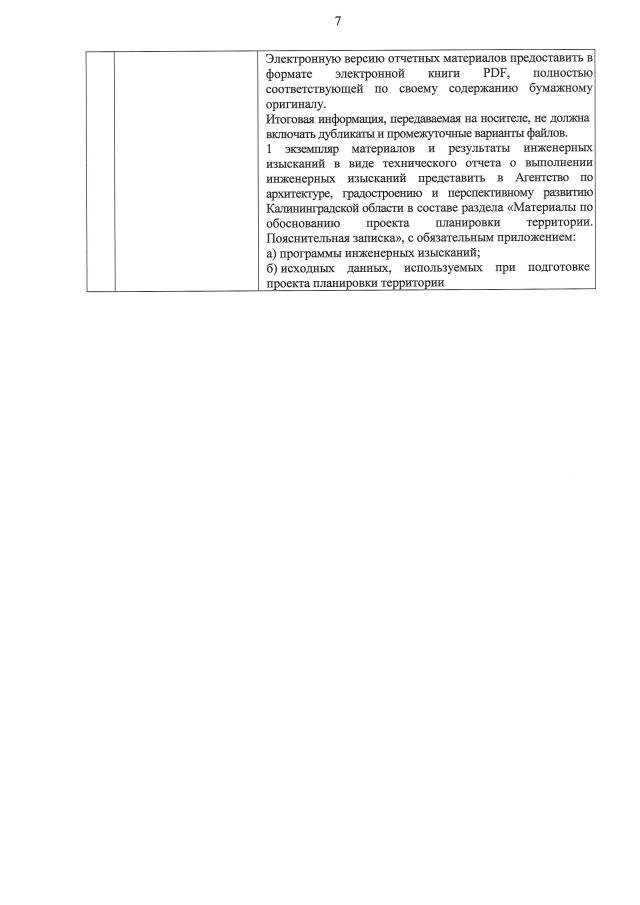 7

|  |  | Электронную версию отчетных материалов предоставить в формате электронной книги PDF, полностью соответствующей по своему содержанию бумажному оригиналу. Итоговая информация, передаваемая на носителе, не должна включать дубликаты и промежуточные варианты файлов. 1 экземпляр материалов и результаты инженерных изысканий в виде технического отчета о выполнении инженерных изысканий представить в Агентство по архитектуре, градостроению и перспективному развитию Калининградской области в составе раздела «Материалы по обоснованию проекта планировки территории. Пояснительная записка», с обязательным приложением: а) программы инженерных изысканий; б) исходных данных, используемых при подготовке проекта планировки территории |
|---|---|---|